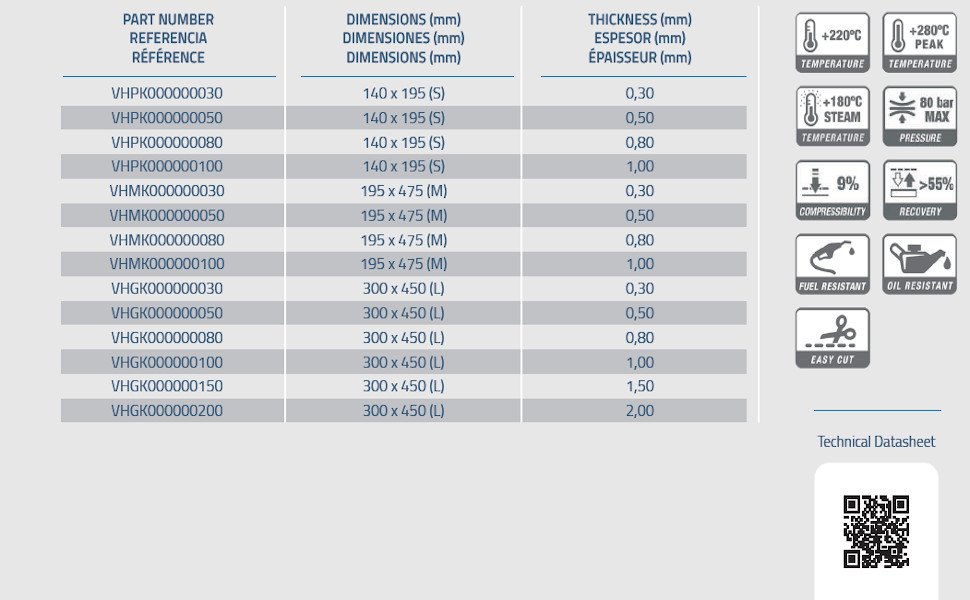 | PART NUMBER REFERENCIA RÉFÉRENCE | DIMENSIONS (mm) DIMENSIONES (mm) DIMENSIONS (mm) | THICKNESS (mm) ESPESOR (mm) ÉPAISSEUR (mm) |
|---|---|---|
| VHPK000000030 | 140 x 195 (S) | 0,30 |
| VHPK000000050 | 140 x 195 (S) | 0,50 |
| VHPK000000080 | 140 x 195 (S) | 0,80 |
| VHPK000000100 | 140 x 195 (S) | 1,00 |
| VHMK000000030 | 195 x 475 (M) | 0,30 |
| VHMK000000050 | 195 x 475 (M) | 0,50 |
| VHMK000000080 | 195 x 475 (M) | 0,80 |
| VHMK000000100 | 195 x 475 (M) | 1,00 |
| VHGK000000030 | 300 x 450 (L) | 0,30 |
| VHGK000000050 | 300 x 450 (L) | 0,50 |
| VHGK000000080 | 300 x 450 (L) | 0,80 |
| VHGK000000100 | 300 x 450 (L) | 1,00 |
| VHGK000000150 | 300 x 450 (L) | 1,50 |
| VHGK000000200 | 300 x 450 (L) | 2,00 |

+220ºC
TEMPERATURE

+280ºC PEAK
TEMPERATURE

+180ºC STEAM
TEMPERATURE

80 bar MAX
PRESSURE

9%
COMPRESSIBILITY

>55%
RECOVERY

FUEL RESISTANT

OIL RESISTANT

EASY CUT

Technical Datasheet